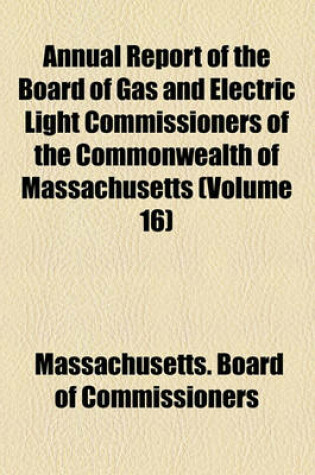 Annual Report of the Board of Gas and Electric Light Commissioners of the Commonwealth of Massachusetts (Volume 16)

Massachusetts. Board of Commissioners